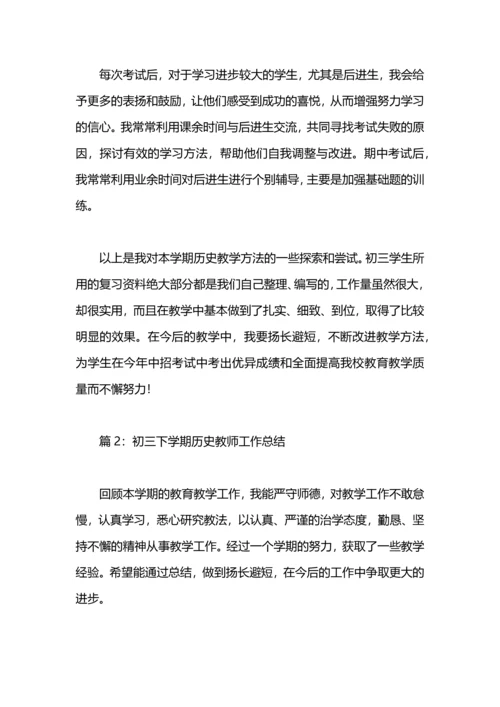 每次考试后，对于学习进步较大的学生，尤其是后进生，我会给予更多的表扬和鼓励，让他们感受到成功的喜悦，从而增强努力学习的信心。我常常利用课余时间与后进生交流，共同寻找考试失败的原因，探讨有效的学习方法，帮助他们自我调整与改进。期中考试后，我常常利用业余时间对后进生进行个别辅导，主要是加强基础题的训练。

以上是我对本学期历史教学方法的一些探索和尝试。初三学生所用的复习资料绝大部分都是我们自己整理、编写的，工作量虽然很大，却很实用，而且在教学中基本做到了扎实、细致、到位，取得了比较明显的效果。在今后的教学中，我要扬长避短，不断改进教学方法，为学生在今年中招考试中考出优异成绩和全面提高我校教育教学质量而不懈努力！

篇 2：初三下学期历史教师工作总结

回顾本学期的教育教学工作，我能严守师德，对教学工作不敢怠慢，认真学习，悉心研究教法，以认真、严谨的治学态度，勤恳、坚持不懈的精神从事教学工作。经过一个学期的努力，获取了一些教学经验。希望能通过总结，做到扬长避短，在今后的工作中争取更大的进步。